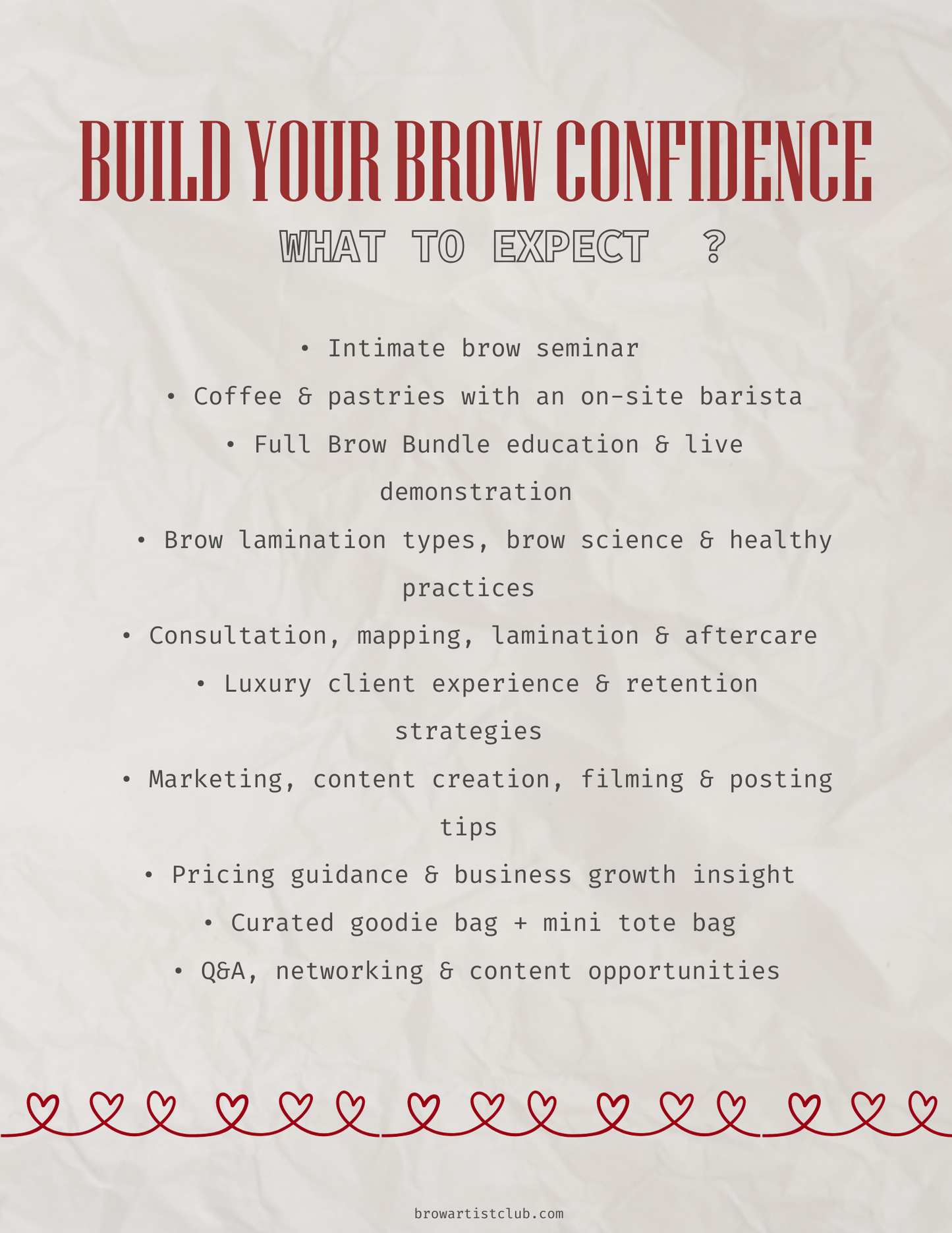 BUILD YOUR BROW CONFIDENCE

WHAT TO EXPECT ?

• Intimate brow seminar
• Coffee & pastries with an on-site barista
• Full Brow Bundle education & live demonstration
• Brow lamination types, brow science & healthy practices
• Consultation, mapping, lamination & aftercare
• Luxury client experience & retention strategies
• Marketing, content creation, filming & posting tips
• Pricing guidance & business growth insight
• Curated goodie bag + mini tote bag
• Q&A, networking & content opportunities

browartistclub.com